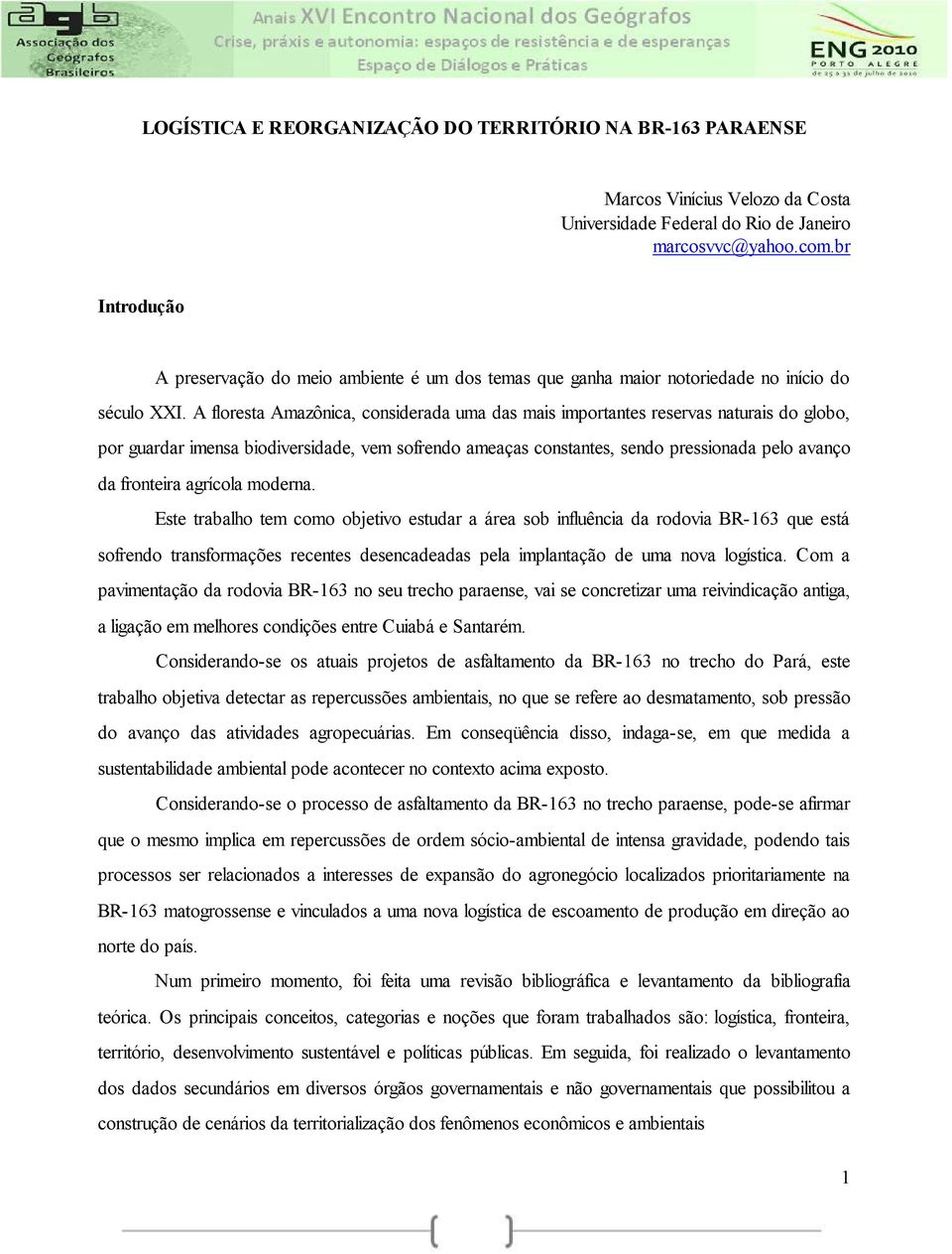 agb Associação dos Geógrafos Brasileiros

Anais XVI Encontro Nacional dos Geógrafos
Crise, práxis e autonomia: espaços de resistência e de esperanças
Espaço de Diálogos e Práticas

ENG 2010 PORTO ALEGRE de 25 a 31 de julho de 2010

LOGÍSTICA E REORGANIZAÇÃO DO TERRITÓRIO NA BR-163 PARAENSE

Marcos Vinícius Velozo da Costa
Universidade Federal do Rio de Janeiro
marcosvvc@yahoo.com.br

Introdução

A preservação do meio ambiente é um dos temas que ganha maior notoriedade no início do século XXI. A floresta Amazônica, considerada uma das mais importantes reservas naturais do globo, por guardar imensa biodiversidade, vem sofrendo ameaças constantes, sendo pressionada pelo avanço da fronteira agrícola moderna.

Este trabalho tem como objetivo estudar a área sob influência da rodovia BR-163 que está sofrendo transformações recentes desencadeadas pela implantação de uma nova logística. Com a pavimentação da rodovia BR-163 no seu trecho paraense, vai se concretizar uma reivindicação antiga, a ligação em melhores condições entre Cuiabá e Santarém.

Considerando-se os atuais projetos de asfaltamento da BR-163 no trecho do Pará, este trabalho objetiva detectar as repercussões ambientais, no que se refere ao desmatamento, sob pressão do avanço das atividades agropecuárias. Em conseqüência disso, indaga-se, em que medida a sustentabilidade ambiental pode acontecer no contexto acima exposto.

Considerando-se o processo de asfaltamento da BR-163 no trecho paraense, pode-se afirmar que o mesmo implica em repercussões de ordem sócio-ambiental de intensa gravidade, podendo tais processos ser relacionados a interesses de expansão do agronegócio localizados prioritariamente na BR-163 matogrossense e vinculados a uma nova logística de escoamento de produção em direção ao norte do país.

Num primeiro momento, foi feita uma revisão bibliográfica e levantamento da bibliografia teórica. Os principais conceitos, categorias e noções que foram trabalhados são: logística, fronteira, território, desenvolvimento sustentável e políticas públicas. Em seguida, foi realizado o levantamento dos dados secundários em diversos órgãos governamentais e não governamentais que possibilitou a construção de cenários da territorialização dos fenômenos econômicos e ambientais

1